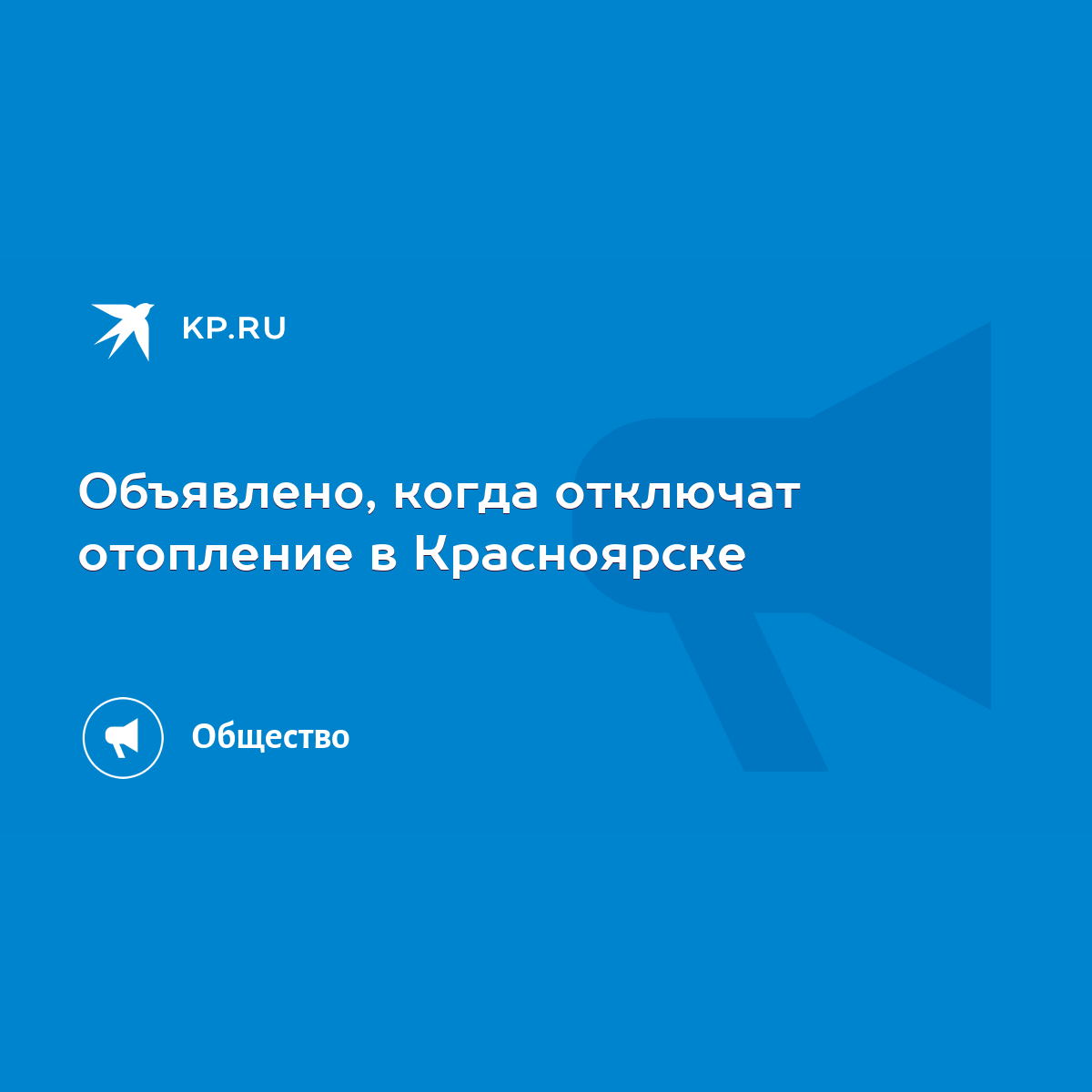 KP.RU

Объявлено, когда отключат отопление в Красноярске

Общество